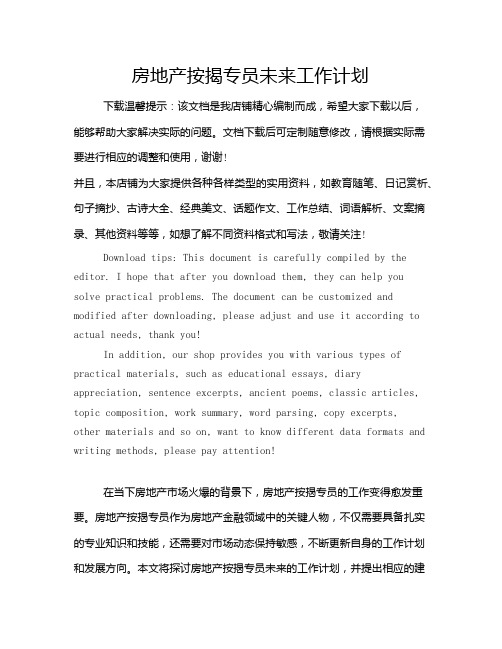 房地产按揭专员未来工作计划

下载温馨提示：该文档是我店铺精心编制而成，希望大家下载以后，能够帮助大家解决实际的问题。文档下载后可定制随意修改，请根据实际需要进行相应的调整和使用，谢谢！

并且，本店铺为大家提供各种各样类型的实用资料，如教育随笔、日记赏析、句子摘抄、古诗大全、经典美文、话题作文、工作总结、词语解析、文案摘录、其他资料等等，如想了解不同资料格式和写法，敬请关注！

Download tips: This document is carefully compiled by the editor. I hope that after you download them, they can help you solve practical problems. The document can be customized and modified after downloading, please adjust and use it according to actual needs, thank you!

In addition, our shop provides you with various types of practical materials, such as educational essays, diary appreciation, sentence excerpts, ancient poems, classic articles, topic composition, work summary, word parsing, copy excerpts, other materials and so on, want to know different data formats and writing methods, please pay attention!

在当下房地产市场火爆的背景下，房地产按揭专员的工作变得愈发重要。房地产按揭专员作为房地产金融领域中的关键人物，不仅需要具备扎实的专业知识和技能，还需要对市场动态保持敏感，不断更新自身的工作计划和发展方向。本文将探讨房地产按揭专员未来的工作计划，并提出相应的建